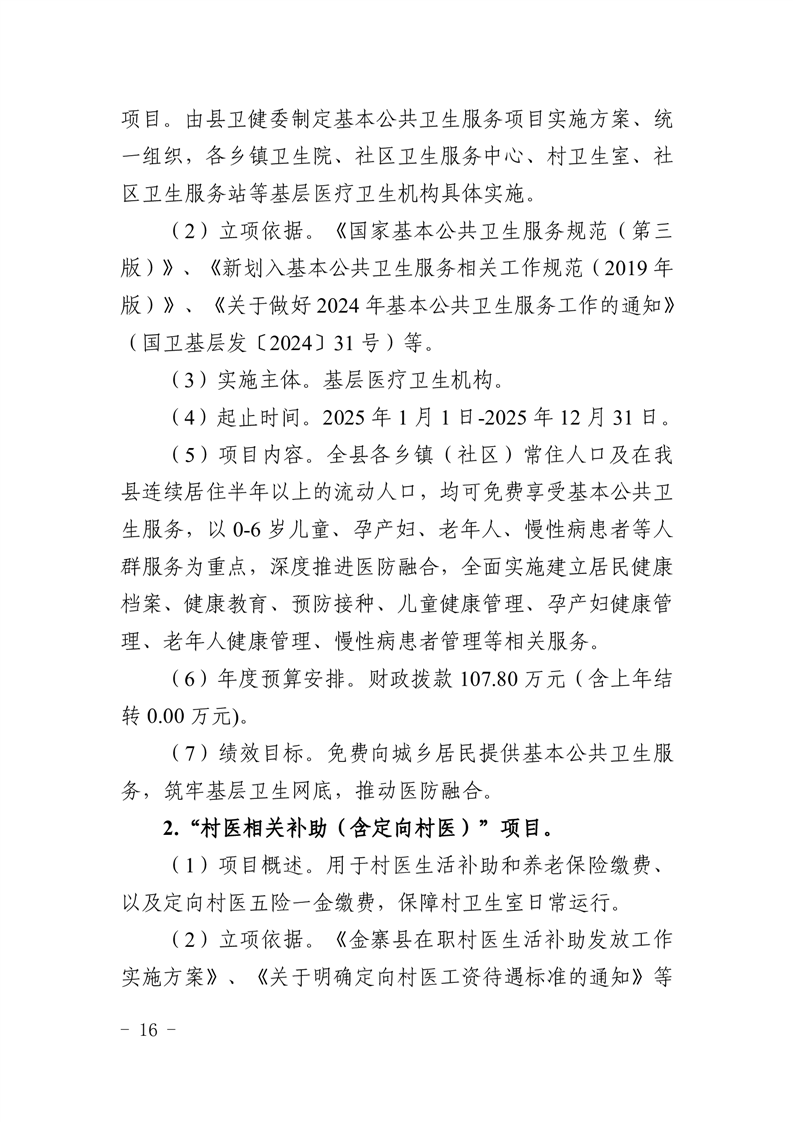 项目。由县卫健委制定基本公共卫生服务项目实施方案、统一组织，各乡镇卫生院、社区卫生服务中心、村卫生室、社区卫生服务站等基层医疗卫生机构具体实施。

（2）立项依据。《国家基本公共卫生服务规范（第三版）》、《新划入基本公共卫生服务相关工作规范（2019年版）》、《关于做好2024年基本公共卫生服务工作的通知》（国卫基层发〔2024〕31号）等。

（3）实施主体。基层医疗卫生机构。

（4）起止时间。2025年1月1日-2025年12月31日。

（5）项目内容。全县各乡镇（社区）常住人口及在我县连续居住半年以上的流动人口，均可免费享受基本公共卫生服务，以0-6岁儿童、孕产妇、老年人、慢性病患者等人群服务为重点，深度推进医防融合，全面实施建立居民健康档案、健康教育、预防接种、儿童健康管理、孕产妇健康管理、老年人健康管理、慢性病患者管理等相关服务。

（6）年度预算安排。财政拨款107.80万元（含上年结转0.00万元)。

（7）绩效目标。免费向城乡居民提供基本公共卫生服务，筑牢基层卫生网底，推动医防融合。

2.“村医相关补助（含定向村医）”项目。

（1）项目概述。用于村医生活补助和养老保险缴费、以及定向村医五险一金缴费，保障村卫生室日常运行。

（2）立项依据。《金寨县在职村医生活补助发放工作实施方案》、《关于明确定向村医工资待遇标准的通知》等

- 16 -